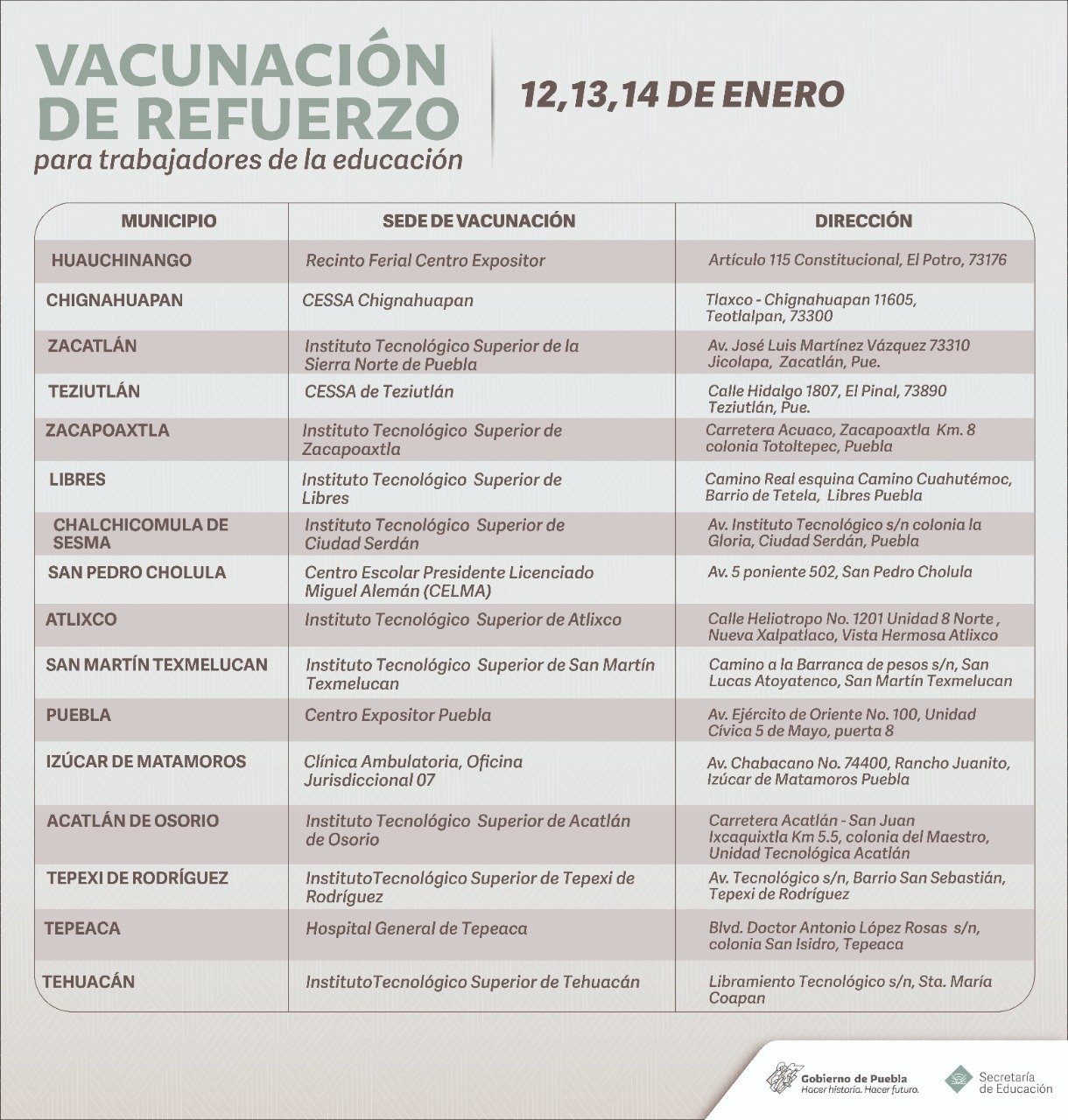 VACUNACIÓN DE REFUERZO
para trabajadores de la educación

12,13,14 DE ENERO

| MUNICIPIO | SEDE DE VACUNACIÓN | DIRECCIÓN |
|---|---|---|
| HUAUCHINANGO | Recinto Ferial Centro Expositor | Artículo 115 Constitucional, El Potro, 73176 |
| CHIGNAHUAPAN | CESSA Chignahuapan | Tlaxco - Chignahuapan 11605, Teotlalpan, 73300 |
| ZACATLÁN | Instituto Tecnológico Superior de la Sierra Norte de Puebla | Av. José Luis Martínez Vázquez 73310 Jicolapa, Zacatlán, Pue. |
| TEZIUTLÁN | CESSA de Teziutlán | Calle Hidalgo 1807, El Pinal, 73890 Teziutlán, Pue. |
| ZACAPOAXTLA | Instituto Tecnológico Superior de Zacapoaxtla | Carretera Acuaco, Zacapoaxtla Km. 8 colonia Totoltepec, Puebla |
| LIBRES | Instituto Tecnológico Superior de Libres | Camino Real esquina Camino Cuahutémoc, Barrio de Tetela, Libres Puebla |
| CHALCHICOMULA DE SESMA | Instituto Tecnológico Superior de Ciudad Serdán | Av. Instituto Tecnológico s/n colonia la Gloria, Ciudad Serdán, Puebla |
| SAN PEDRO CHOLULA | Centro Escolar Presidente Licenciado Miguel Alemán (CELMA) | Av. 5 poniente 502, San Pedro Cholula |
| ATLIXCO | Instituto Tecnológico Superior de Atlixco | Calle Heliotropo No. 1201 Unidad 8 Norte , Nueva Xalpatlaco, Vista Hermosa Atlixco |
| SAN MARTÍN TEXMELUCAN | Instituto Tecnológico Superior de San Martín Texmelucan | Camino a la Barranca de pesos s/n, San Lucas Atoyatenco, San Martín Texmelucan |
| PUEBLA | Centro Expositor Puebla | Av. Ejército de Oriente No. 100, Unidad Cívica 5 de Mayo, puerta 8 |
| IZÚCAR DE MATAMOROS | Clínica Ambulatoria, Oficina Jurisdiccional 07 | Av. Chabacano No. 74400, Rancho Juanito, Izúcar de Matamoros Puebla |
| ACATLÁN DE OSORIO | Instituto Tecnológico Superior de Acatlán de Osorio | Carretera Acatlán - San Juan Ixcaquixtla Km 5.5, colonia del Maestro, Unidad Tecnológica Acatlán |
| TEPEXI DE RODRÍGUEZ | InstitutoTecnológico Superior de Tepexi de Rodríguez | Av. Tecnológico s/n, Barrio San Sebastián, Tepexi de Rodríguez |
| TEPEACA | Hospital General de Tepeaca | Blvd. Doctor Antonio López Rosas s/n, colonia San Isidro, Tepeaca |
| TEHUACÁN | InstitutoTecnológico Superior de Tehuacán | Libramiento Tecnológico s/n, Sta. María Coapan |

Gobierno de Puebla
Hacer historia. Hacer futuro.
Secretaría de Educación